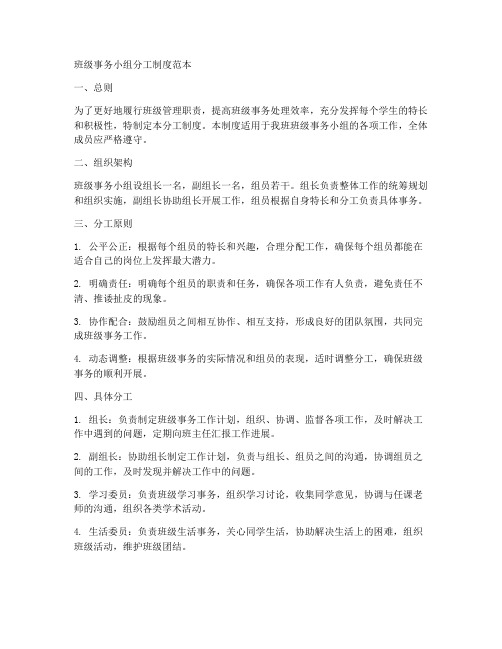 班级事务小组分工制度范本

一、总则

为了更好地履行班级管理职责，提高班级事务处理效率，充分发挥每个学生的特长和积极性，特制定本分工制度。本制度适用于我班班级事务小组的各项工作，全体成员应严格遵守。

二、组织架构

班级事务小组设组长一名，副组长一名，组员若干。组长负责整体工作的统筹规划和组织实施，副组长协助组长开展工作，组员根据自身特长和分工负责具体事务。

三、分工原则

1. 公平公正：根据每个组员的特长和兴趣，合理分配工作，确保每个组员都能在适合自己的岗位上发挥最大潜力。

2. 明确责任：明确每个组员的职责和任务，确保各项工作有人负责，避免责任不清、推诿扯皮的现象。

3. 协作配合：鼓励组员之间相互协作、相互支持，形成良好的团队氛围，共同完成班级事务工作。

4. 动态调整：根据班级事务的实际情况和组员的表现，适时调整分工，确保班级事务的顺利开展。

四、具体分工

1. 组长：负责制定班级事务工作计划，组织、协调、监督各项工作，及时解决工作中遇到的问题，定期向班主任汇报工作进展。

2. 副组长：协助组长制定工作计划，负责与组长、组员之间的沟通，协调组员之间的工作，及时发现并解决工作中的问题。

3. 学习委员：负责班级学习事务，组织学习讨论，收集同学意见，协调与任课老师的沟通，组织各类学术活动。

4. 生活委员：负责班级生活事务，关心同学生活，协助解决生活上的困难，组织班级活动，维护班级团结。